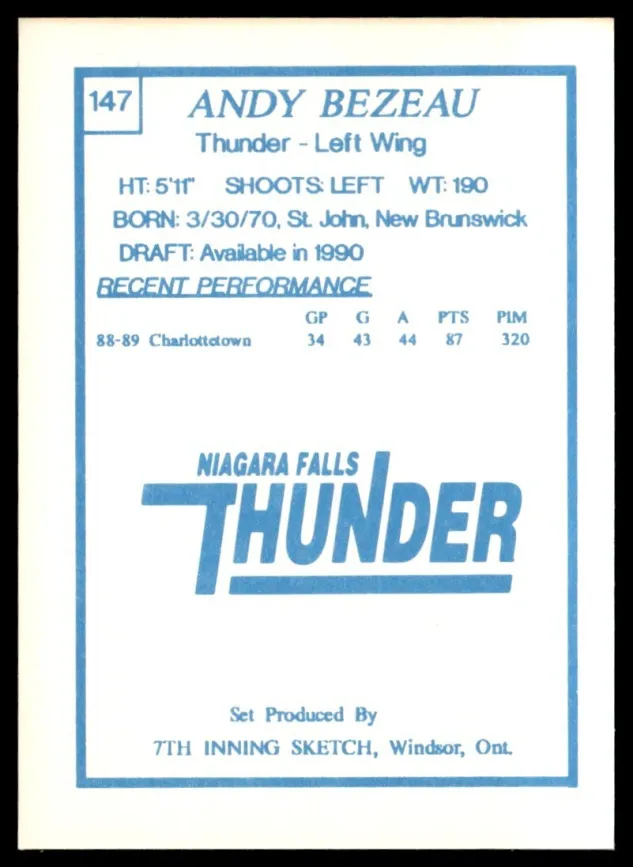 147

ANDY BEZEAU

Thunder - Left Wing

HT: 5'11" SHOOTS: LEFT WT: 190

BORN: 3/30/70, St. John, New Brunswick

DRAFT: Available in 1990

RECENT PERFORMANCE

| | GP | G | A | PTS | PIM |
|---|---|---|---|---|---|
| 88-89 Charlottetown | 34 | 43 | 44 | 87 | 320 |

NIAGARA FALLS

THUNDER

Set Produced By

7TH INNING SKETCH, Windsor, Ont.